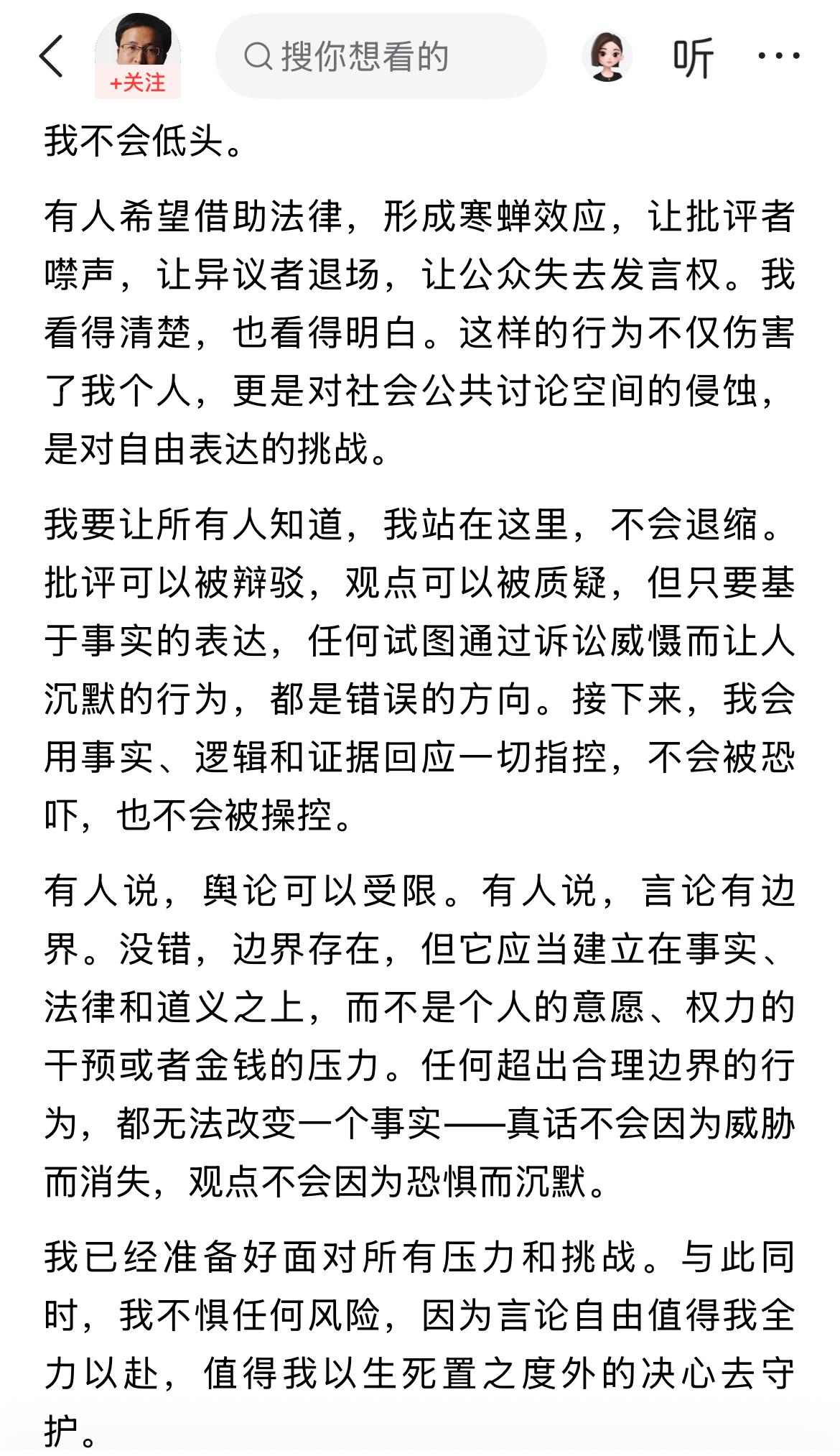 +关注

搜你想看的

听

我不会低头。

有人希望借助法律，形成寒蝉效应，让批评者噤声，让异议者退场，让公众失去发言权。我看得清楚，也看得明白。这样的行为不仅伤害了我个人，更是对社会公共讨论空间的侵蚀，是对自由表达的挑战。

我要让所有人知道，我站在这里，不会退缩。批评可以被辩驳，观点可以被质疑，但只要基于事实的表达，任何试图通过诉讼威慑而让人沉默的行为，都是错误的方向。接下来，我会用事实、逻辑和证据回应一切指控，不会被恐吓，也不会被操控。

有人说，舆论可以受限。有人说，言论有边界。没错，边界存在，但它应当建立在事实、法律和道义之上，而不是个人的意愿、权力的干预或者金钱的压力。任何超出合理边界的行为，都无法改变一个事实——真话不会因为威胁而消失，观点不会因为恐惧而沉默。

我已经准备好面对所有压力和挑战。与此同时，我不惧任何风险，因为言论自由值得我全力以赴，值得我以生死置之度外的决心去守护。